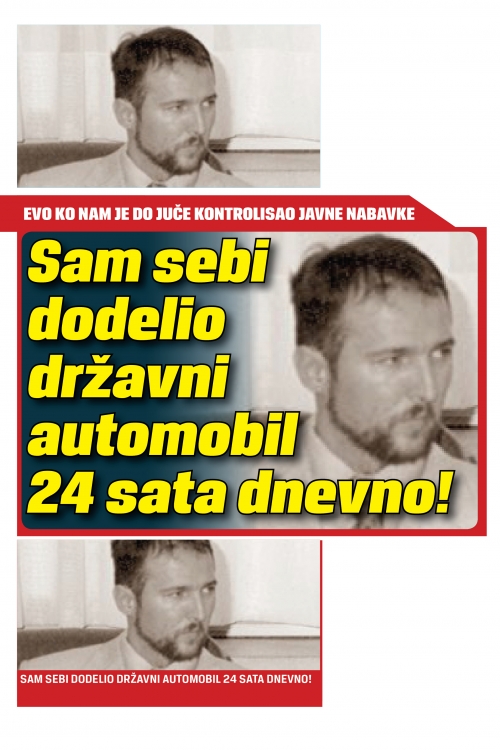 EVO KO NAM JE DO JUČE KONTROLISAO JAVNE NABAVKE

Sam sebi dodelio državni automobil 24 sata dnevno!

SAM SEBI DODELIO DRŽAVNI AUTOMOBIL 24 SATA DNEVNO!